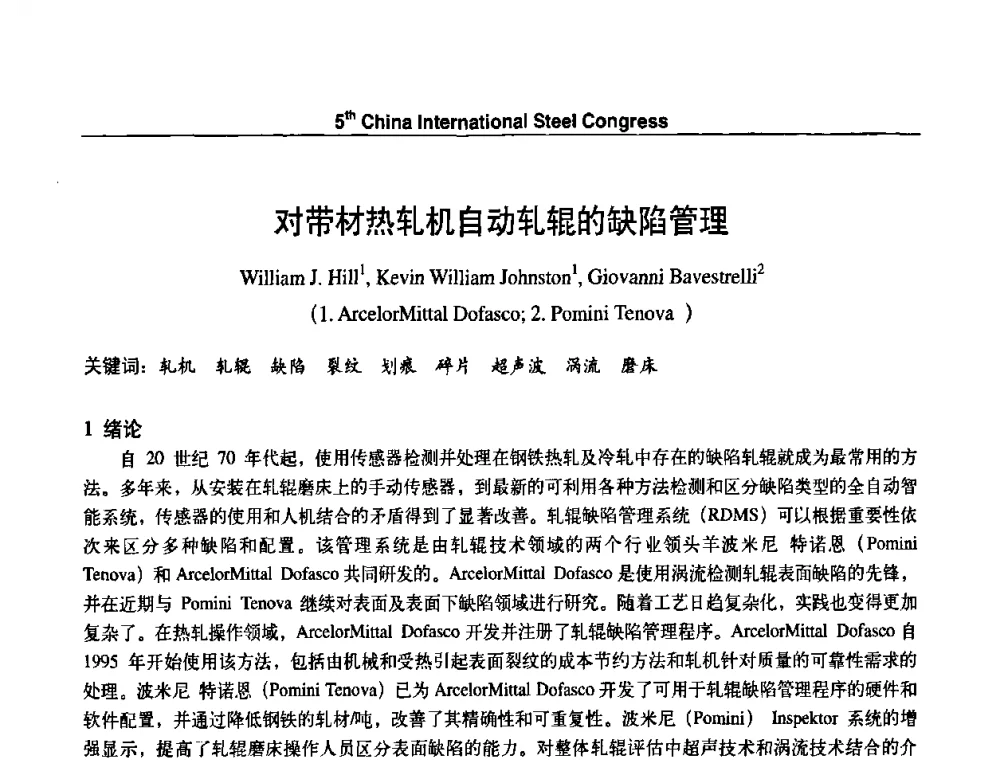 $5^{th}$ China International Steel Congress

对带材热轧机自动轧辊的缺陷管理

William J. Hill$^1$, Kevin William Johnston$^1$, Giovanni Bavestrelli$^2$

(1. ArcelorMittal Dofasco; 2. Pomini Tenova )

关键词：轧机 轧辊 缺陷 裂纹 划痕 碎片 超声波 涡流 磨床

1 绪论

自 20 世纪 70 年代起，使用传感器检测并处理在钢铁热轧及冷轧中存在的缺陷轧辊就成为最常用的方法。多年来，从安装在轧辊磨床上的手动传感器，到最新的可利用各种方法检测和区分缺陷类型的全自动智能系统，传感器的使用和人机结合的矛盾得到了显著改善。轧辊缺陷管理系统（RDMS）可以根据重要性依次来区分多种缺陷和配置。该管理系统是由轧辊技术领域的两个行业领头羊波米尼 特诺恩（Pomini Tenova）和 ArcelorMittal Dofasco 共同研发的。ArcelorMittal Dofasco 是使用涡流检测轧辊表面缺陷的先锋，并在近期与 Pomini Tenova 继续对表面及表面下缺陷领域进行研究。随着工艺日趋复杂化，实践也变得更加复杂了。在热轧操作领域，ArcelorMittal Dofasco 开发并注册了轧辊缺陷管理程序。ArcelorMittal Dofasco 自 1995 年开始使用该方法，包括由机械和受热引起表面裂纹的成本节约方法和轧机针对质量的可靠性需求的处理。波米尼 特诺恩（Pomini Tenova）已为 ArcelorMittal Dofasco 开发了可用于轧辊缺陷管理程序的硬件和软件配置，并通过降低钢铁的轧材/吨，改善了其精确性和可重复性。波米尼（Pomini） Inspektor 系统的增强显示，提高了轧辊磨床操作人员区分表面缺陷的能力。对整体轧辊评估中超声技术和涡流技术结合的介